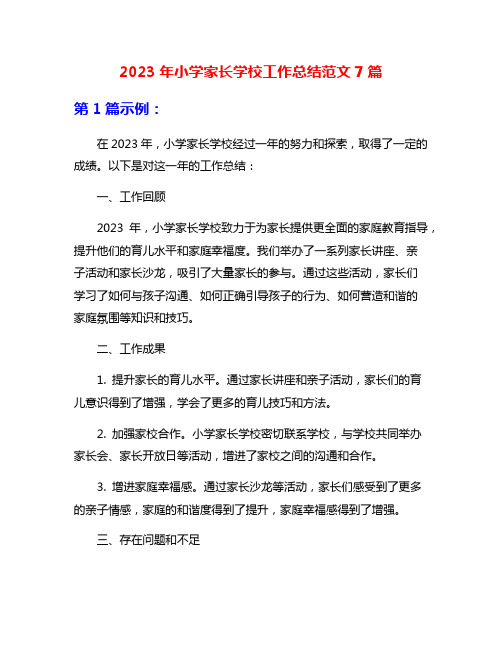 2023 年小学家长学校工作总结范文 7 篇

第 1 篇示例：

在 2023 年，小学家长学校经过一年的努力和探索，取得了一定的成绩。以下是对这一年的工作总结：

一、工作回顾

2023 年，小学家长学校致力于为家长提供更全面的家庭教育指导，提升他们的育儿水平和家庭幸福度。我们举办了一系列家长讲座、亲子活动和家长沙龙，吸引了大量家长的参与。通过这些活动，家长们学习了如何与孩子沟通、如何正确引导孩子的行为、如何营造和谐的家庭氛围等知识和技巧。

二、工作成果

1. 提升家长的育儿水平。通过家长讲座和亲子活动，家长们的育儿意识得到了增强，学会了更多的育儿技巧和方法。

2. 加强家校合作。小学家长学校密切联系学校，与学校共同举办家长会、家长开放日等活动，增进了家校之间的沟通和合作。

3. 增进家庭幸福感。通过家长沙龙等活动，家长们感受到了更多的亲子情感，家庭的和谐度得到了提升，家庭幸福感得到了增强。

三、存在问题和不足